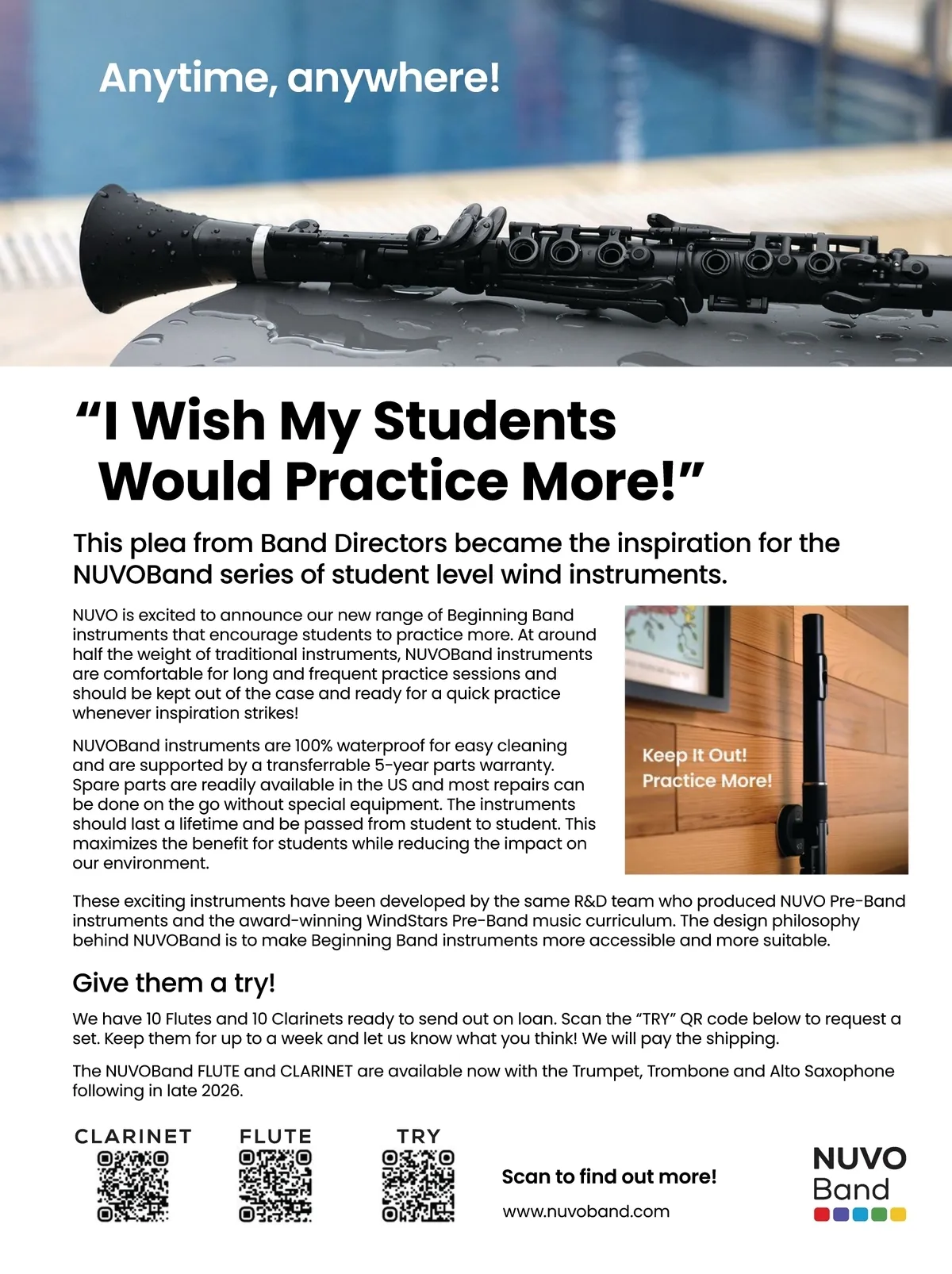 Anytime, anywhere!

“I Wish My Students Would Practice More!”

This plea from Band Directors became the inspiration for the NUVOBand series of student level wind instruments.

NUVO is excited to announce our new range of Beginning Band instruments that encourage students to practice more. At around half the weight of traditional instruments, NUVOBand instruments are comfortable for long and frequent practice sessions and should be kept out of the case and ready for a quick practice whenever inspiration strikes!

NUVOBand instruments are 100% waterproof for easy cleaning and are supported by a transferrable 5-year parts warranty. Spare parts are readily available in the US and most repairs can be done on the go without special equipment. The instruments should last a lifetime and be passed from student to student. This maximizes the benefit for students while reducing the impact on our environment.

Keep It Out!
Practice More!

These exciting instruments have been developed by the same R&D team who produced NUVO Pre-Band instruments and the award-winning WindStars Pre-Band music curriculum. The design philosophy behind NUVOBand is to make Beginning Band instruments more accessible and more suitable.

Give them a try!

We have 10 Flutes and 10 Clarinets ready to send out on loan. Scan the “TRY” QR code below to request a set. Keep them for up to a week and let us know what you think! We will pay the shipping.

The NUVOBand FLUTE and CLARINET are available now with the Trumpet, Trombone and Alto Saxophone following in late 2026.

CLARINET

FLUTE

TRY

Scan to find out more!

www.nuvoband.com

NUVO
Band